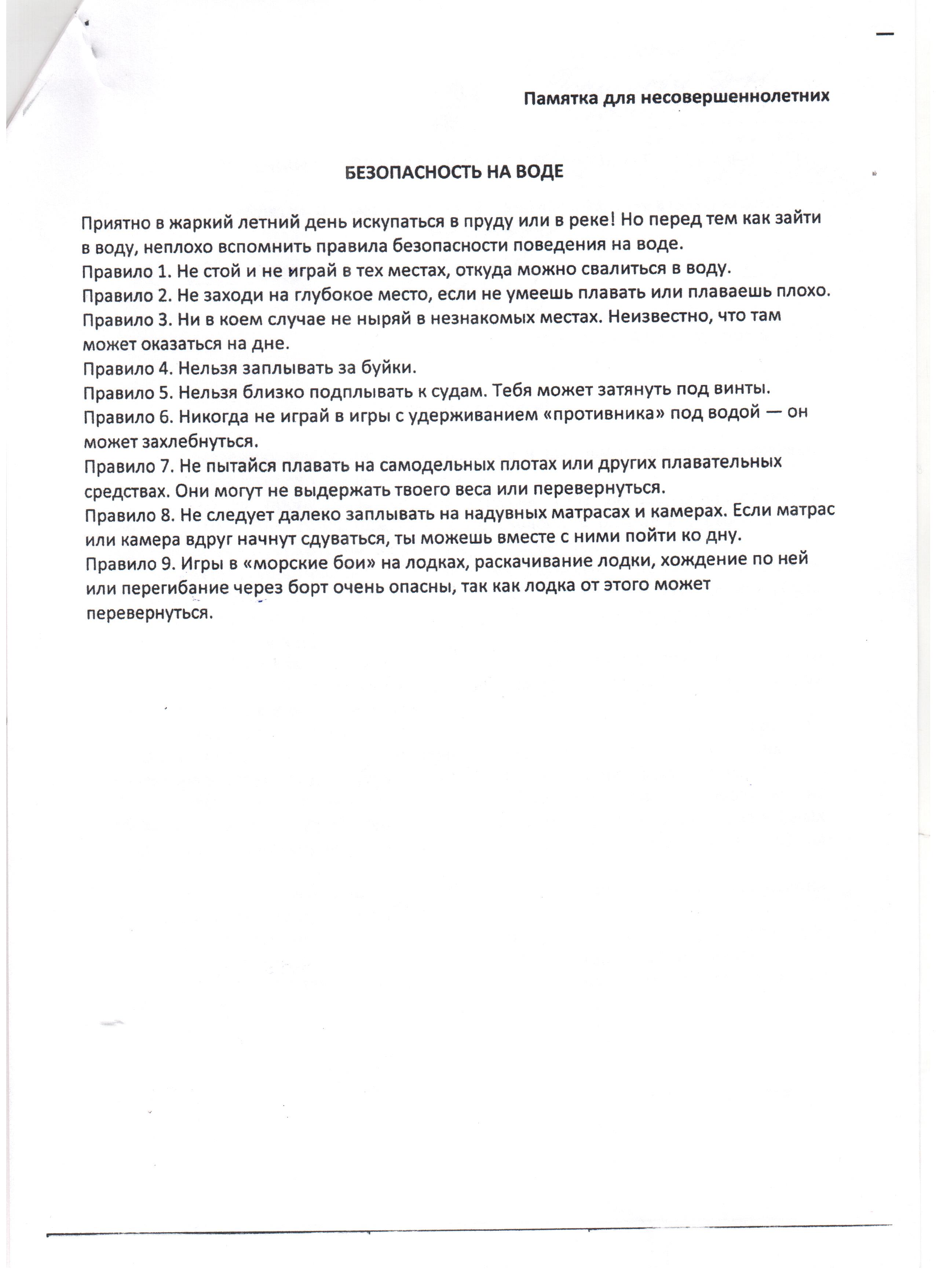 Памятка для несовершеннолетних

БЕЗОПАСНОСТЬ НА ВОДЕ

Приятно в жаркий летний день искупаться в пруду или в реке! Но перед тем как зайти в воду, неплохо вспомнить правила безопасности поведения на воде.
Правило 1. Не стой и не играй в тех местах, откуда можно свалиться в воду.
Правило 2. Не заходи на глубокое место, если не умеешь плавать или плаваешь плохо.
Правило 3. Ни в коем случае не ныряй в незнакомых местах. Неизвестно, что там может оказаться на дне.
Правило 4. Нельзя заплывать за буйки.
Правило 5. Нельзя близко подплывать к судам. Тебя может затянуть под винты.
Правило 6. Никогда не играй в игры с удерживанием «противника» под водой — он может захлебнуться.
Правило 7. Не пытайся плавать на самодельных плотах или других плавательных средствах. Они могут не выдержать твоего веса или перевернуться.
Правило 8. Не следует далеко заплывать на надувных матрасах и камерах. Если матрас или камера вдруг начнут сдуваться, ты можешь вместе с ними пойти ко дну.
Правило 9. Игры в «морские бои» на лодках, раскачивание лодки, хождение по ней или перегибание через борт очень опасны, так как лодка от этого может перевернуться.